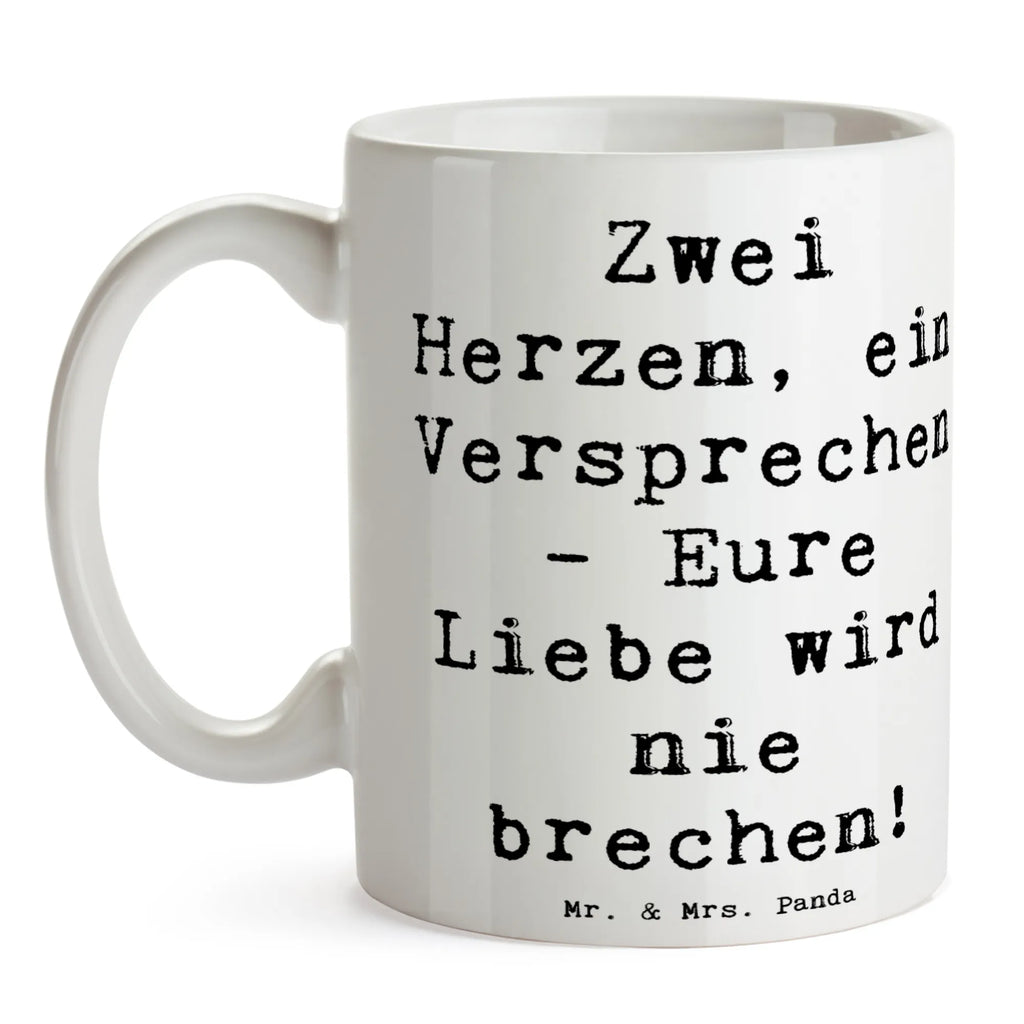 Zwei Herzen, ein Versprechen - Eure Liebe wird nie brechen!

Mr. & Mrs. Panda